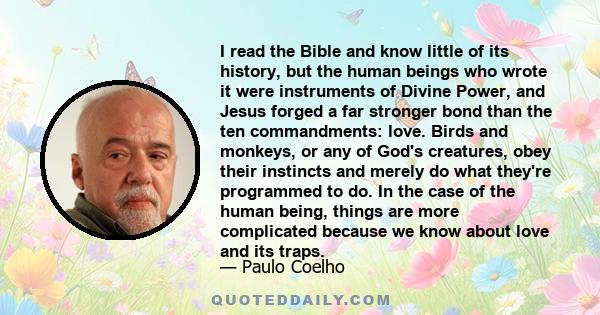 I read the Bible and know little of its history, but the human beings who wrote it were instruments of Divine Power, and Jesus forged a far stronger bond than the ten commandments: love. Birds and monkeys, or any of God's creatures, obey their instincts and merely do what they're programmed to do. In the case of the human being, things are more complicated because we know about love and its traps.

— Paulo Coelho

QUOTEDDAILY.COM